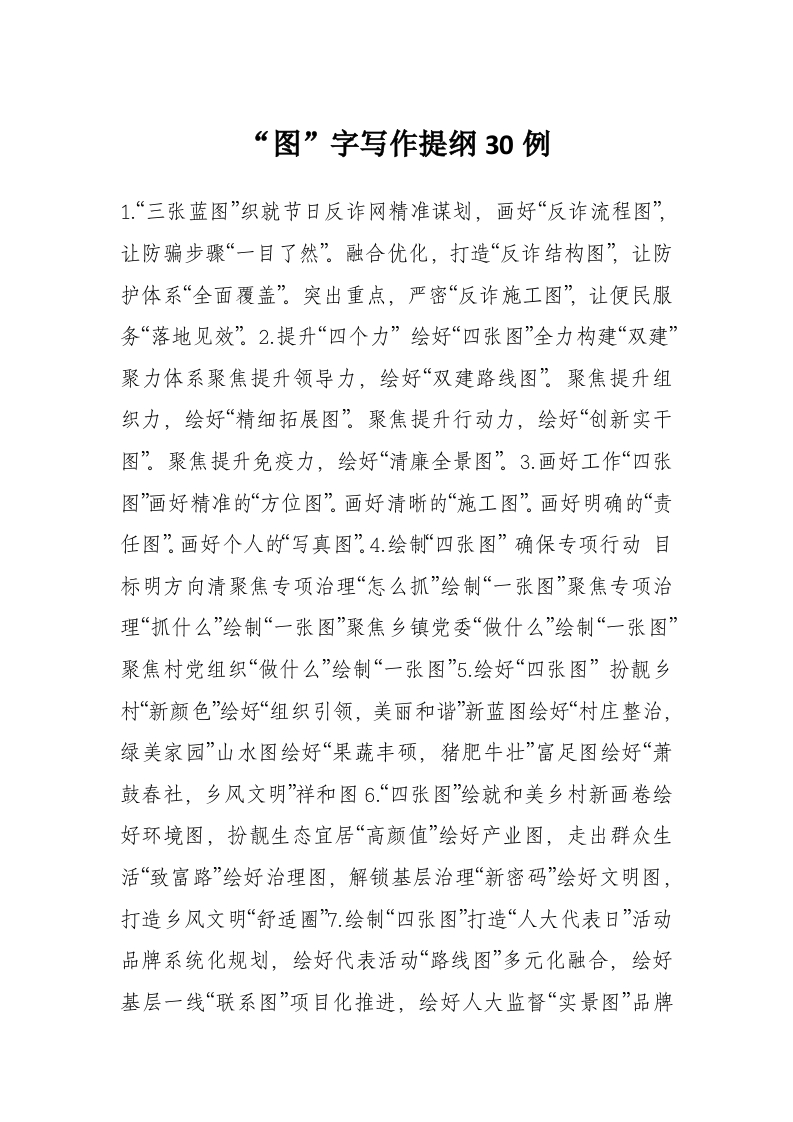 “图”字写作提纲30例

1.“三张蓝图”织就节日反诈网精准谋划，画好“反诈流程图”，让防骗步骤“一目了然”。融合优化，打造“反诈结构图”，让防护体系“全面覆盖”。突出重点，严密“反诈施工图”，让便民服务“落地见效”。2.提升“四个力” 绘好“四张图”全力构建“双建”聚力体系聚焦提升领导力，绘好“双建路线图”。聚焦提升组织力，绘好“精细拓展图”。聚焦提升行动力，绘好“创新实干图”。聚焦提升免疫力，绘好“清廉全景图”。3.画好工作“四张图”画好精准的“方位图”。画好清晰的“施工图”。画好明确的“责任图”。画好个人的“写真图”。4.绘制“四张图” 确保专项行动 目标明方向清聚焦专项治理“怎么抓”绘制“一张图”聚焦专项治理“抓什么”绘制“一张图”聚焦乡镇党委“做什么”绘制“一张图”聚焦村党组织“做什么”绘制“一张图”5.绘好“四张图” 扮靓乡村“新颜色”绘好“组织引领，美丽和谐”新蓝图绘好“村庄整治，绿美家园”山水图绘好“果蔬丰硕，猪肥牛壮”富足图绘好“萧鼓春社，乡风文明”祥和图 6.“四张图”绘就和美乡村新画卷绘好环境图，扮靓生态宜居“高颜值”绘好产业图，走出群众生活“致富路”绘好治理图，解锁基层治理“新密码”绘好文明图，打造乡风文明“舒适圈”7.绘制“四张图”打造“人大代表日”活动品牌系统化规划，绘好代表活动“路线图”多元化融合，绘好基层一线“联系图”项目化推进，绘好人大监督“实景图”品牌